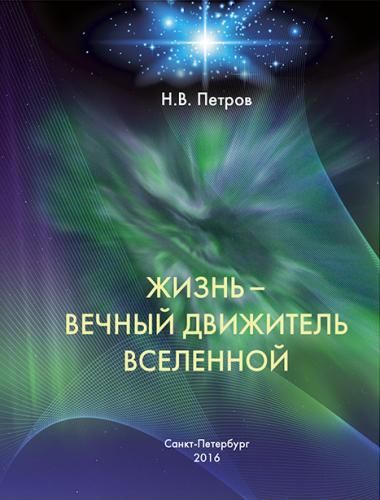 Н.В. Петров

ЖИЗНЬ – ВЕЧНЫЙ ДВИЖИТЕЛЬ ВСЕЛЕННОЙ

Санкт-Петербург
2016